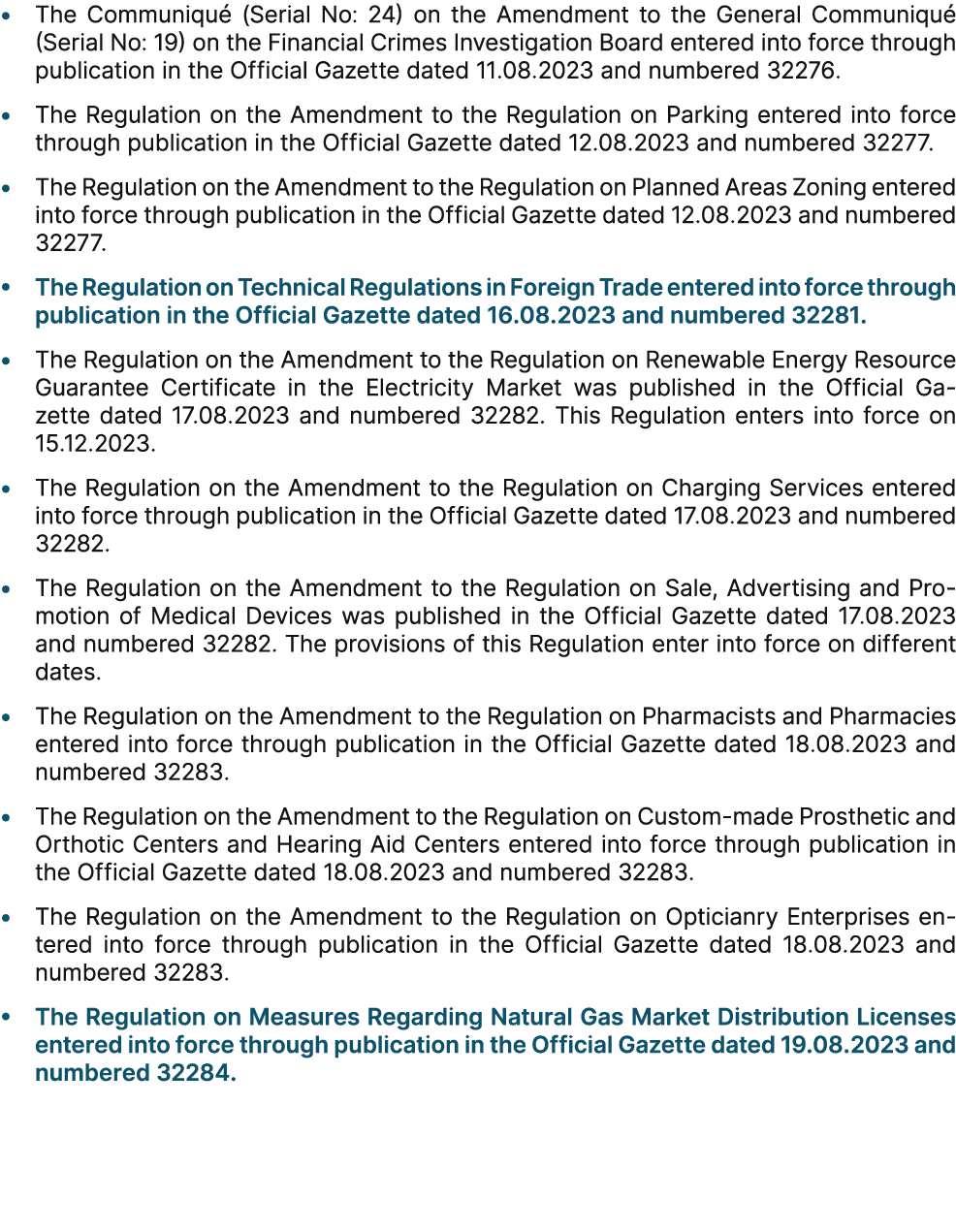 • The Communiqué (Serial No: 24) on the Amendment to the General Communiqué (Serial No: 19) on the Financial Crimes Investigation Board entered into force through publication in the Official Gazette dated 11.08.2023 and numbered 32276.

• The Regulation on the Amendment to the Regulation on Parking entered into force through publication in the Official Gazette dated 12.08.2023 and numbered 32277.

• The Regulation on the Amendment to the Regulation on Planned Areas Zoning entered into force through publication in the Official Gazette dated 12.08.2023 and numbered 32277.

• The Regulation on Technical Regulations in Foreign Trade entered into force through publication in the Official Gazette dated 16.08.2023 and numbered 32281.

• The Regulation on the Amendment to the Regulation on Renewable Energy Resource Guarantee Certificate in the Electricity Market was published in the Official Gazette dated 17.08.2023 and numbered 32282. This Regulation enters into force on 15.12.2023.

• The Regulation on the Amendment to the Regulation on Charging Services entered into force through publication in the Official Gazette dated 17.08.2023 and numbered 32282.

• The Regulation on the Amendment to the Regulation on Sale, Advertising and Promotion of Medical Devices was published in the Official Gazette dated 17.08.2023 and numbered 32282. The provisions of this Regulation enter into force on different dates.

• The Regulation on the Amendment to the Regulation on Pharmacists and Pharmacies entered into force through publication in the Official Gazette dated 18.08.2023 and numbered 32283.

• The Regulation on the Amendment to the Regulation on Custom-made Prosthetic and Orthotic Centers and Hearing Aid Centers entered into force through publication in the Official Gazette dated 18.08.2023 and numbered 32283.

• The Regulation on the Amendment to the Regulation on Opticianry Enterprises entered into force through publication in the Official Gazette dated 18.08.2023 and numbered 32283.

• The Regulation on Measures Regarding Natural Gas Market Distribution Licenses entered into force through publication in the Official Gazette dated 19.08.2023 and numbered 32284.